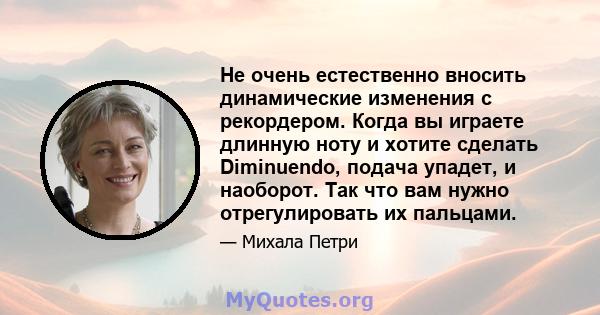 Не очень естественно вносить динамические изменения с рекордером. Когда вы играете длинную ноту и хотите сделать Diminuendo, подача упадет, и наоборот. Так что вам нужно отрегулировать их пальцами.

— Михала Петри

MyQuotes.org